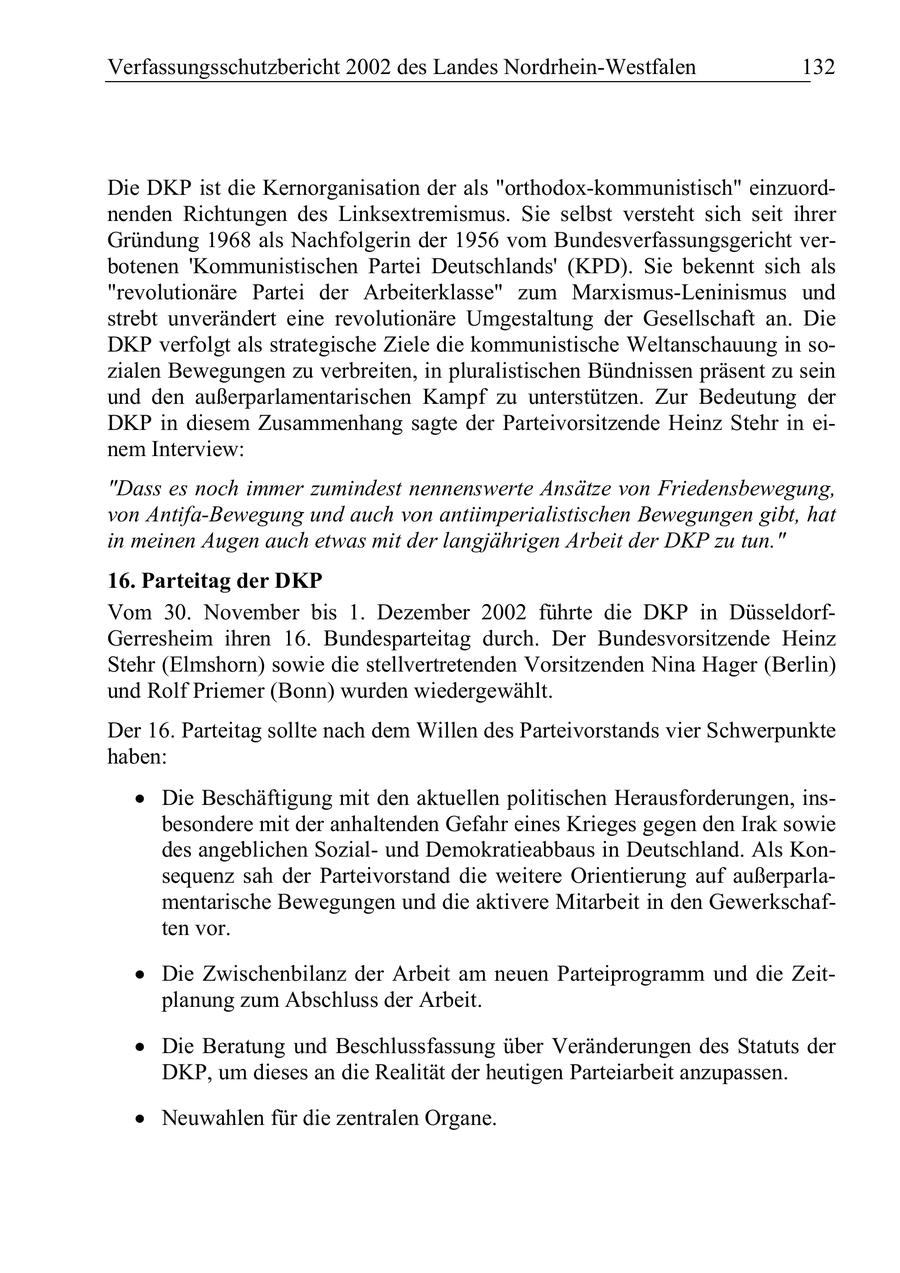 Verfassungsschutzbericht 2002 des Landes Nordrhein-Westfalen 132

Die DKP ist die Kernorganisation der als "orthodox-kommunistisch" einzuordnenden Richtungen des Linksextremismus. Sie selbst versteht sich seit ihrer Gründung 1968 als Nachfolgerin der 1956 vom Bundesverfassungsgericht verbotenen 'Kommunistischen Partei Deutschlands' (KPD). Sie bekennt sich als "revolutionäre Partei der Arbeiterklasse" zum Marxismus-Leninismus und strebt unverändert eine revolutionäre Umgestaltung der Gesellschaft an. Die DKP verfolgt als strategische Ziele die kommunistische Weltanschauung in sozialen Bewegungen zu verbreiten, in pluralistischen Bündnissen präsent zu sein und den außerparlamentarischen Kampf zu unterstützen. Zur Bedeutung der DKP in diesem Zusammenhang sagte der Parteivorsitzende Heinz Stehr in einem Interview:

"Dass es noch immer zumindest nennenswerte Ansätze von Friedensbewegung, von Antifa-Bewegung und auch von antiimperialistischen Bewegungen gibt, hat in meinen Augen auch etwas mit der langjährigen Arbeit der DKP zu tun."

16. Parteitag der DKP

Vom 30. November bis 1. Dezember 2002 führte die DKP in Düsseldorf-Gerresheim ihren 16. Bundesparteitag durch. Der Bundesvorsitzende Heinz Stehr (Elmshorn) sowie die stellvertretenden Vorsitzenden Nina Hager (Berlin) und Rolf Priemer (Bonn) wurden wiedergewählt.

Der 16. Parteitag sollte nach dem Willen des Parteivorstands vier Schwerpunkte haben:

• Die Beschäftigung mit den aktuellen politischen Herausforderungen, insbesondere mit der anhaltenden Gefahr eines Krieges gegen den Irak sowie des angeblichen Sozial- und Demokratieabbaus in Deutschland. Als Konsequenz sah der Parteivorstand die weitere Orientierung auf außerparlamentarische Bewegungen und die aktivere Mitarbeit in den Gewerkschaften vor.

• Die Zwischenbilanz der Arbeit am neuen Parteiprogramm und die Zeitplanung zum Abschluss der Arbeit.

• Die Beratung und Beschlussfassung über Veränderungen des Statuts der DKP, um dieses an die Realität der heutigen Parteiarbeit anzupassen.

• Neuwahlen für die zentralen Organe.